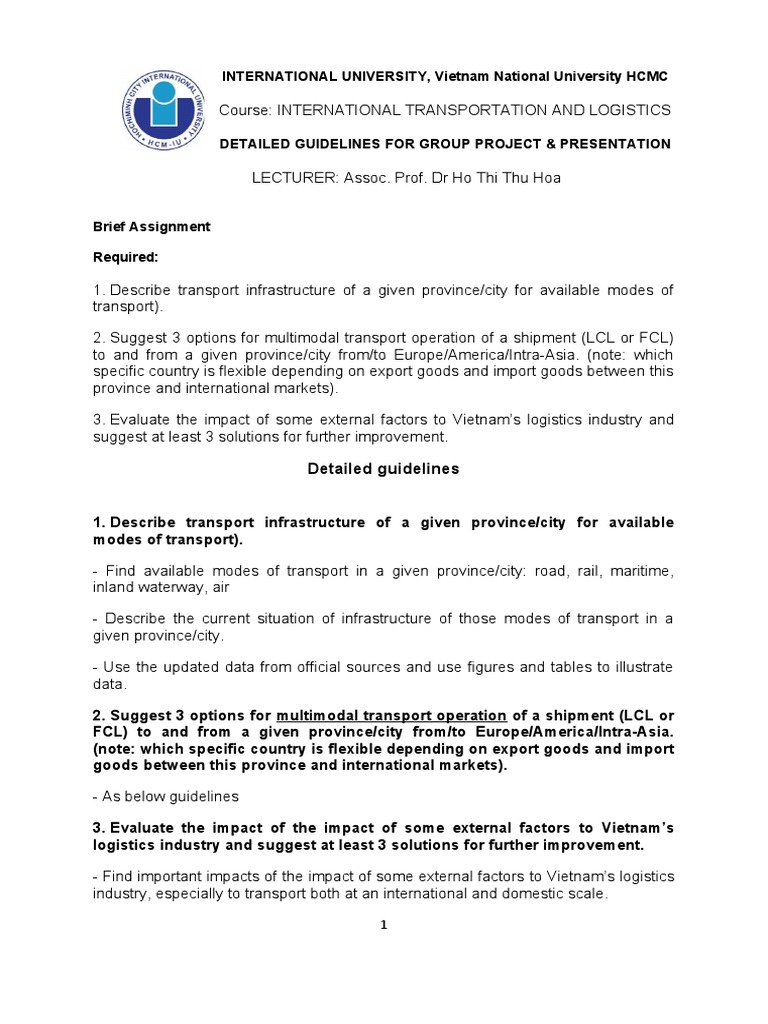 HOCHIMINH CITY INTERNATIONAL UNIVERSITY HCM-IU

INTERNATIONAL UNIVERSITY, Vietnam National University HCMC

Course: INTERNATIONAL TRANSPORTATION AND LOGISTICS

DETAILED GUIDELINES FOR GROUP PROJECT & PRESENTATION

LECTURER: Assoc. Prof. Dr Ho Thi Thu Hoa

Brief Assignment

Required:

1. Describe transport infrastructure of a given province/city for available modes of transport).

2. Suggest 3 options for multimodal transport operation of a shipment (LCL or FCL) to and from a given province/city from/to Europe/America/Intra-Asia. (note: which specific country is flexible depending on export goods and import goods between this province and international markets).

3. Evaluate the impact of some external factors to Vietnam's logistics industry and suggest at least 3 solutions for further improvement.

Detailed guidelines

1. Describe transport infrastructure of a given province/city for available modes of transport).

- Find available modes of transport in a given province/city: road, rail, maritime, inland waterway, air

- Describe the current situation of infrastructure of those modes of transport in a given province/city.

- Use the updated data from official sources and use figures and tables to illustrate data.

2. Suggest 3 options for multimodal transport operation of a shipment (LCL or FCL) to and from a given province/city from/to Europe/America/Intra-Asia. (note: which specific country is flexible depending on export goods and import goods between this province and international markets).

- As below guidelines

3. Evaluate the impact of the impact of some external factors to Vietnam's logistics industry and suggest at least 3 solutions for further improvement.

- Find important impacts of the impact of some external factors to Vietnam's logistics industry, especially to transport both at an international and domestic scale.

1